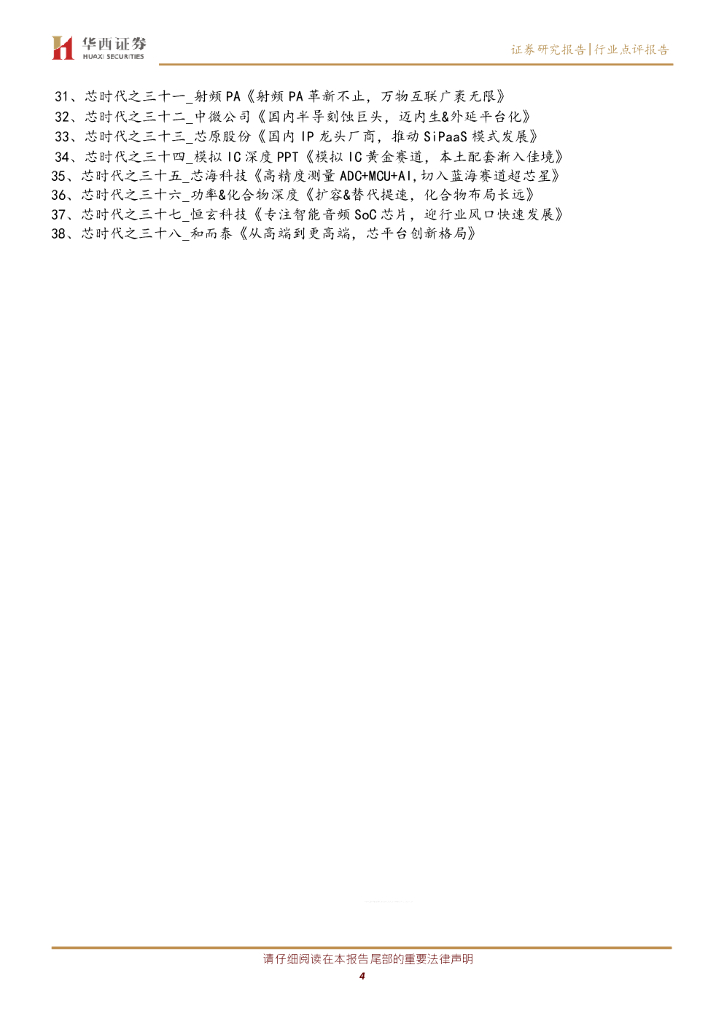 华西证券
HUAXI SECURITIES

证券研究报告|行业点评报告

31、芯时代之三十一_射频PA《射频PA革新不止，万物互联广袤无限》
32、芯时代之三十二_中微公司《国内半导刻蚀巨头，迈内生&外延平台化》
33、芯时代之三十三_芯原股份《国内IP龙头厂商，推动SiPaaS模式发展》
34、芯时代之三十四_模拟IC深度PPT《模拟IC黄金赛道，本土配套渐入佳境》
35、芯时代之三十五_芯海科技《高精度测量ADC+MCU+AI,切入蓝海赛道超芯星》
36、芯时代之三十六_功率&化合物深度《扩容&替代提速，化合物布局长远》
37、芯时代之三十七_恒玄科技《专注智能音频SoC芯片，迎行业风口快速发展》
38、芯时代之三十八_和而泰《从高端到更高端，芯平台创新格局》

请仔细阅读在本报告尾部的重要法律声明
4